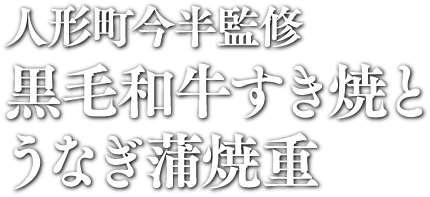 人形町今半監修
黒毛和牛すき焼と
うなぎ蒲焼重